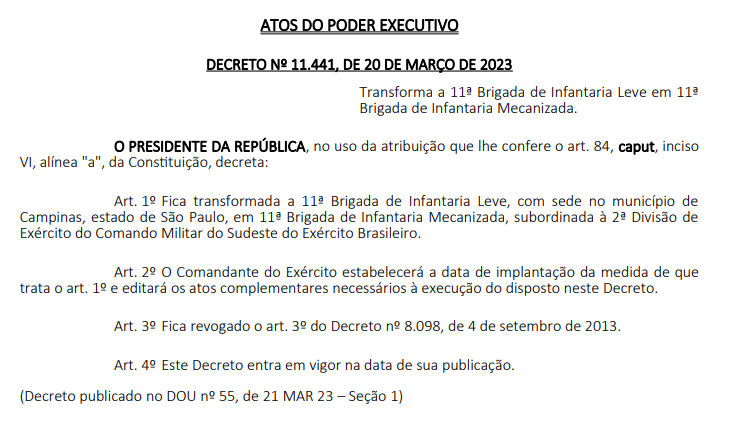 ATOS DO PODER EXECUTIVO

DECRETO Nº 11.441, DE 20 DE MARÇO DE 2023

Transforma a 11ª Brigada de Infantaria Leve em 11ª Brigada de Infantaria Mecanizada.

O PRESIDENTE DA REPÚBLICA, no uso da atribuição que lhe confere o art. 84, caput, inciso VI, alínea "a", da Constituição, decreta:

Art. 1º Fica transformada a 11ª Brigada de Infantaria Leve, com sede no município de Campinas, estado de São Paulo, em 11ª Brigada de Infantaria Mecanizada, subordinada à 2ª Divisão de Exército do Comando Militar do Sudeste do Exército Brasileiro.

Art. 2º O Comandante do Exército estabelecerá a data de implantação da medida de que trata o art. 1º e editará os atos complementares necessários à execução do disposto neste Decreto.

Art. 3º Fica revogado o art. 3º do Decreto nº 8.098, de 4 de setembro de 2013.

Art. 4º Este Decreto entra em vigor na data de sua publicação.

(Decreto publicado no DOU nº 55, de 21 MAR 23 – Seção 1)